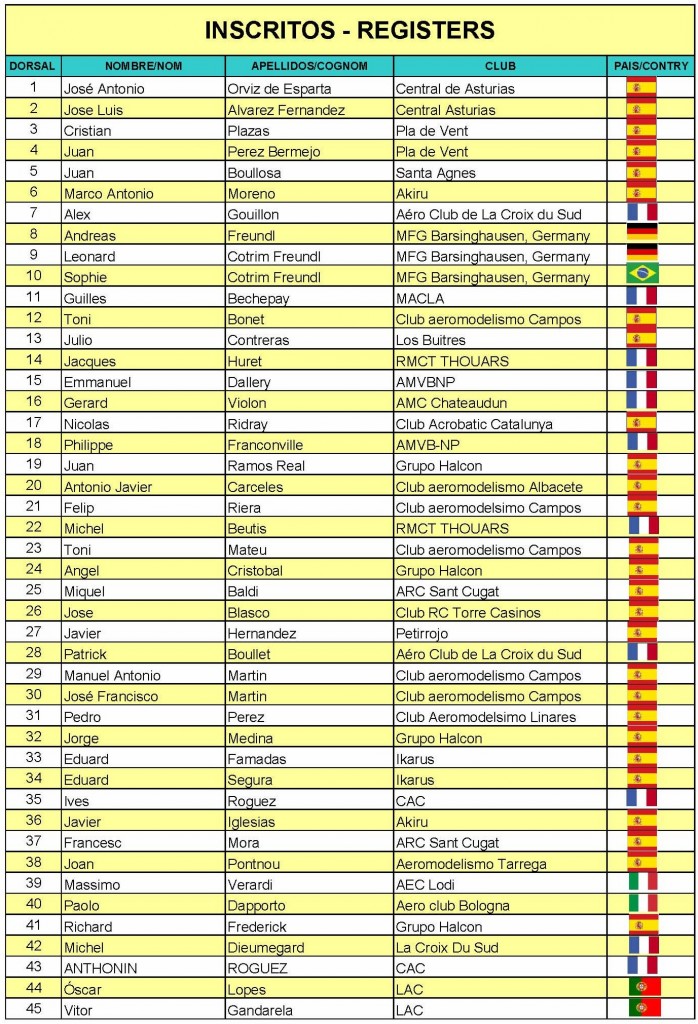 INSCRITOS - REGISTERS

| DORSAL | NOMBRE/NOM | APELLIDOS/COGNOM | CLUB | PAIS/CONTRY |
|---|---|---|---|---|
| 1 | José Antonio | Orviz de Esparta | Central de Asturias | |
| 2 | Jose Luis | Alvarez Fernandez | Central Asturias | |
| 3 | Cristian | Plazas | Pla de Vent | |
| 4 | Juan | Perez Bermejo | Pla de Vent | |
| 5 | Juan | Boullosa | Santa Agnes | |
| 6 | Marco Antonio | Moreno | Akiru | |
| 7 | Alex | Gouillon | Aéro Club de La Croix du Sud | |
| 8 | Andreas | Freundl | MFG Barsinghausen, Germany | |
| 9 | Leonard | Cotrim Freundl | MFG Barsinghausen, Germany | |
| 10 | Sophie | Cotrim Freundl | MFG Barsinghausen, Germany | |
| 11 | Guilles | Bechepay | MACLA | |
| 12 | Toni | Bonet | Club aeromodelismo Campos | |
| 13 | Julio | Contreras | Los Buitres | |
| 14 | Jacques | Huret | RMCT THOUARS | |
| 15 | Emmanuel | Dallery | AMVBNP | |
| 16 | Gerard | Violon | AMC Chateaudun | |
| 17 | Nicolas | Ridray | Club Acrobatic Catalunya | |
| 18 | Philippe | Franconville | AMVB-NP | |
| 19 | Juan | Ramos Real | Grupo Halcon | |
| 20 | Antonio Javier | Carceles | Club aeromodelismo Albacete | |
| 21 | Felip | Riera | Club aeromodelsimo Campos | |
| 22 | Michel | Beutis | RMCT THOUARS | |
| 23 | Toni | Mateu | Club aeromodelismo Campos | |
| 24 | Angel | Cristobal | Grupo Halcon | |
| 25 | Miquel | Baldi | ARC Sant Cugat | |
| 26 | Jose | Blasco | Club RC Torre Casinos | |
| 27 | Javier | Hernandez | Petirrojo | |
| 28 | Patrick | Boullet | Aéro Club de La Croix du Sud | |
| 29 | Manuel Antonio | Martin | Club aeromodelismo Campos | |
| 30 | José Francisco | Martin | Club aeromodelismo Campos | |
| 31 | Pedro | Perez | Club Aeromodelsimo Linares | |
| 32 | Jorge | Medina | Grupo Halcon | |
| 33 | Eduard | Famadas | Ikarus | |
| 34 | Eduard | Segura | Ikarus | |
| 35 | Ives | Roguez | CAC | |
| 36 | Javier | Iglesias | Akiru | |
| 37 | Francesc | Mora | ARC Sant Cugat | |
| 38 | Joan | Pontnou | Aeromodelismo Tarrega | |
| 39 | Massimo | Verardi | AEC Lodi | |
| 40 | Paolo | Dapporto | Aero club Bologna | |
| 41 | Richard | Frederick | Grupo Halcon | |
| 42 | Michel | Dieumegard | La Croix Du Sud | |
| 43 | ANTHONIN | ROGUEZ | CAC | |
| 44 | Óscar | Lopes | LAC | |
| 45 | Vitor | Gandarela | LAC | |